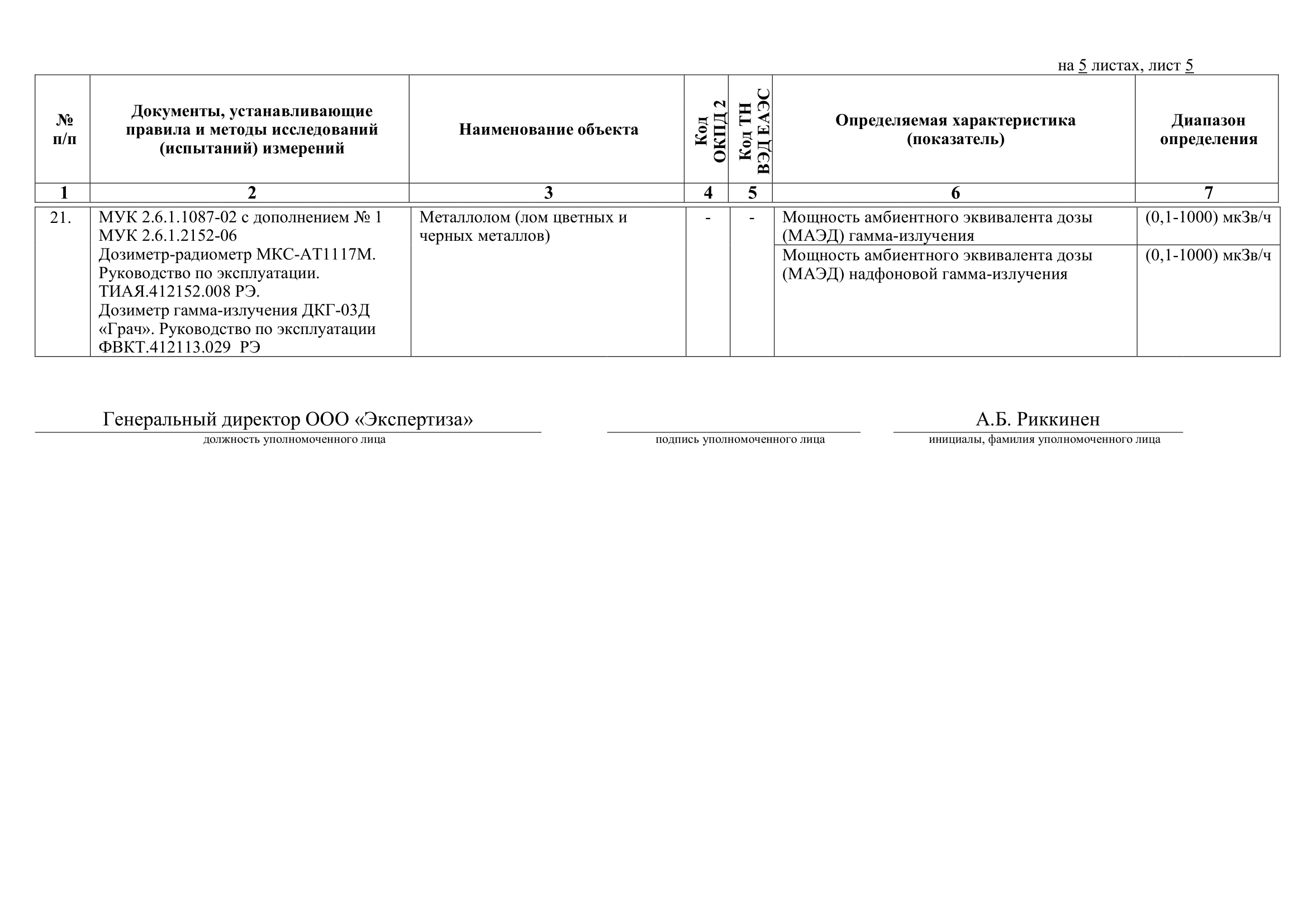 на 5 листах, лист 5

| № п/п | Документы, устанавливающие правила и методы исследований (испытаний) измерений | Наименование объекта | Код ОКПД 2 | Код ТН ВЭД ЕАЭС | Определяемая характеристика (показатель) | Диапазон определения |
|---|---|---|---|---|---|---|
| 1 | 2 | 3 | 4 | 5 | 6 | 7 |
| 21. | МУК 2.6.1.1087-02 с дополнением № 1 МУК 2.6.1.2152-06 Дозиметр-радиометр МКС-АТ1117М. Руководство по эксплуатации. ТИАЯ.412152.008 РЭ. Дозиметр гамма-излучения ДКГ-03Д «Грач». Руководство по эксплуатации ФВКТ.412113.029 РЭ | Металлолом (лом цветных и черных металлов) | - | - | Мощность амбиентного эквивалента дозы (МАЭД) гамма-излучения | (0,1-1000) мкЗв/ч |
| | | | | | Мощность амбиентного эквивалента дозы (МАЭД) надфоновой гамма-излучения | (0,1-1000) мкЗв/ч |

Генеральный директор ООО «Экспертиза»
должность уполномоченного лица

подпись уполномоченного лица

А.Б. Риккинен
инициалы, фамилия уполномоченного лица